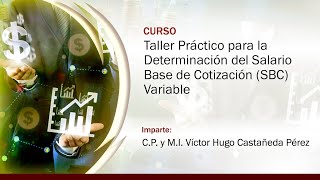 CURSO
Taller Práctico para la Determinación del Salario Base de Cotización (SBC) Variable

Imparte:
C.P. y M.I. Víctor Hugo Castañeda Pérez